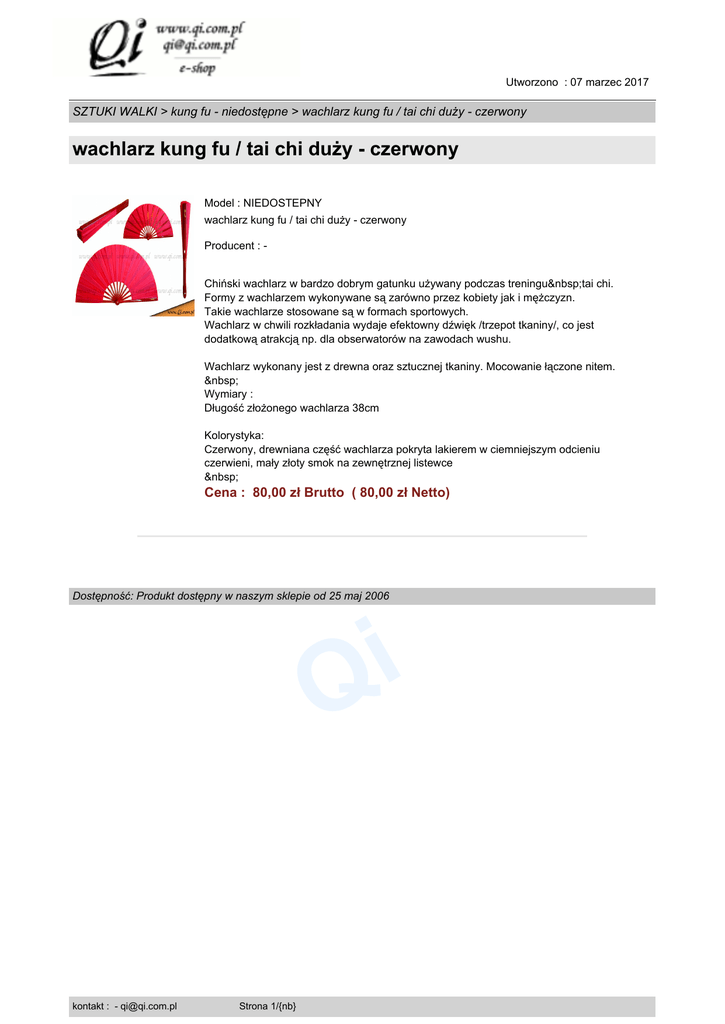 Qi www.qi.com.pl qi@qi.com.pl e-shop

Utworzono : 07 marzec 2017

SZTUKI WALKI > kung fu - niedostępne > wachlarz kung fu / tai chi duży - czerwony

wachlarz kung fu / tai chi duży - czerwony

Model : NIEDOSTEPNY
wachlarz kung fu / tai chi duży - czerwony

Producent : -

Chiński wachlarz w bardzo dobrym gatunku używany podczas treningu&nbsp;tai chi. Formy z wachlarzem wykonywane są zarówno przez kobiety jak i mężczyzn. Takie wachlarze stosowane są w formach sportowych. Wachlarz w chwili rozkładania wydaje efektowny dźwięk /trzepot tkaniny/, co jest dodatkową atrakcją np. dla obserwatorów na zawodach wushu.

Wachlarz wykonany jest z drewna oraz sztucznej tkaniny. Mocowanie łączone nitem.
&nbsp;
Wymiary :
Długość złożonego wachlarza 38cm

Kolorystyka:
Czerwony, drewniana część wachlarza pokryta lakierem w ciemniejszym odcieniu czerwieni, mały złoty smok na zewnętrznej listewce
&nbsp;
Cena : 80,00 zł Brutto ( 80,00 zł Netto)

Dostępność: Produkt dostępny w naszym sklepie od 25 maj 2006

Qi

kontakt : - qi@qi.com.pl Strona 1/{nb}